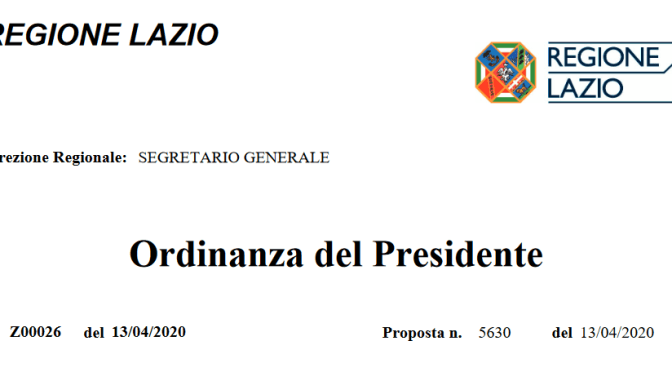 REGIONE LAZIO

REGIONE LAZIO

rezione Regionale: SEGRETARIO GENERALE

Ordinanza del Presidente

Z00026 del 13/04/2020

Proposta n. 5630 del 13/04/2020